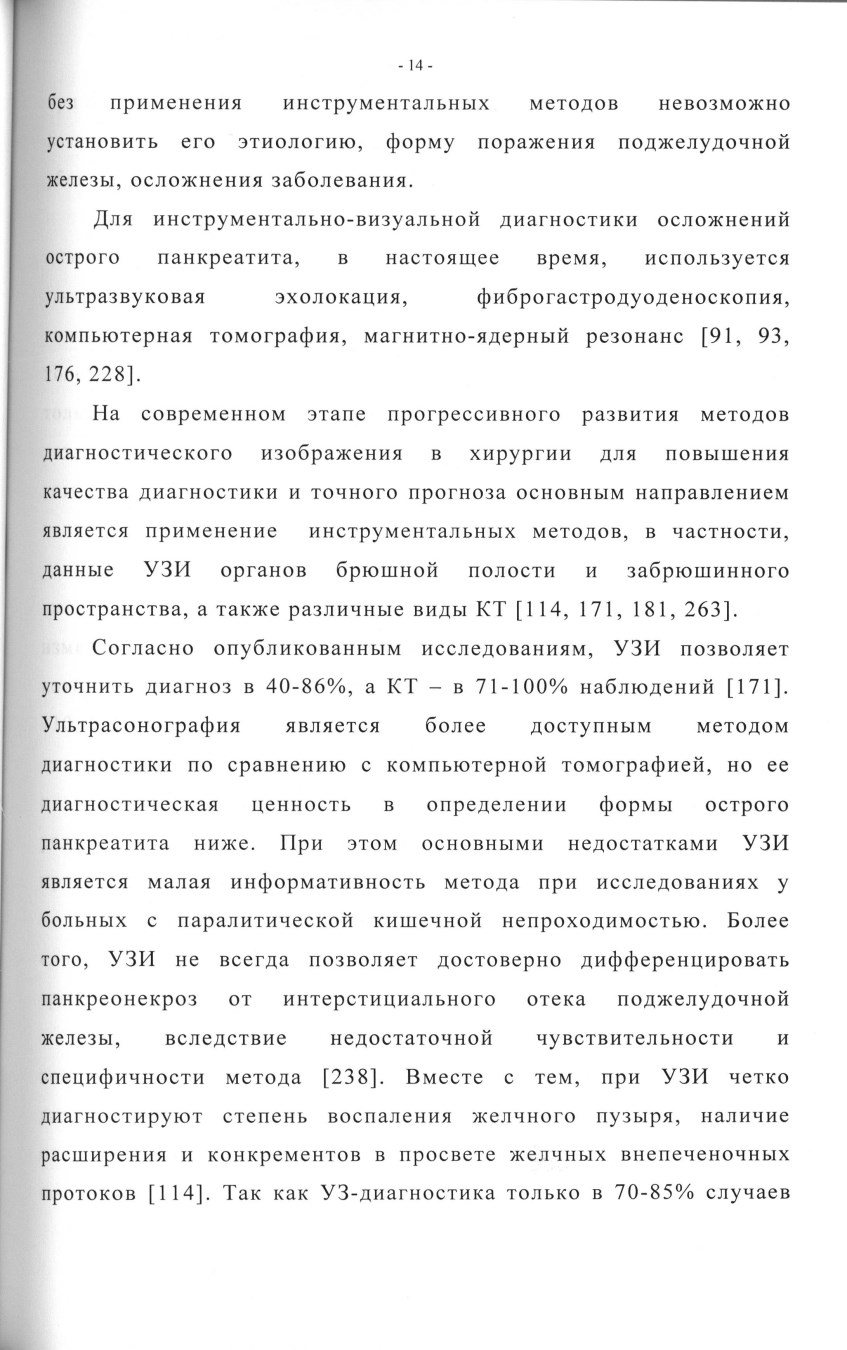 - 14 -

без применения инструментальных методов невозможно установить его этиологию, форму поражения поджелудочной железы, осложнения заболевания.

Для инструментально-визуальной диагностики осложнений острого панкреатита, в настоящее время, используется ультразвуковая эхолокация, фиброгастродуоденоскопия, компьютерная томография, магнитно-ядерный резонанс [91, 93, 176, 228].

На современном этапе прогрессивного развития методов диагностического изображения в хирургии для повышения качества диагностики и точного прогноза основным направлением является применение инструментальных методов, в частности, данные УЗИ органов брюшной полости и забрюшинного пространства, а также различные виды КТ [114, 171, 181, 263].

Согласно опубликованным исследованиям, УЗИ позволяет уточнить диагноз в 40-86%, а КТ – в 71-100% наблюдений [171]. Ультрасонография является более доступным методом диагностики по сравнению с компьютерной томографией, но ее диагностическая ценность в определении формы острого панкреатита ниже. При этом основными недостатками УЗИ является малая информативность метода при исследованиях у больных с паралитической кишечной непроходимостью. Более того, УЗИ не всегда позволяет достоверно дифференцировать панкреонекроз от интерстициального отека поджелудочной железы, вследствие недостаточной чувствительности и специфичности метода [238]. Вместе с тем, при УЗИ четко диагностируют степень воспаления желчного пузыря, наличие расширения и конкрементов в просвете желчных внепеченочных протоков [114]. Так как УЗ-диагностика только в 70-85% случаев